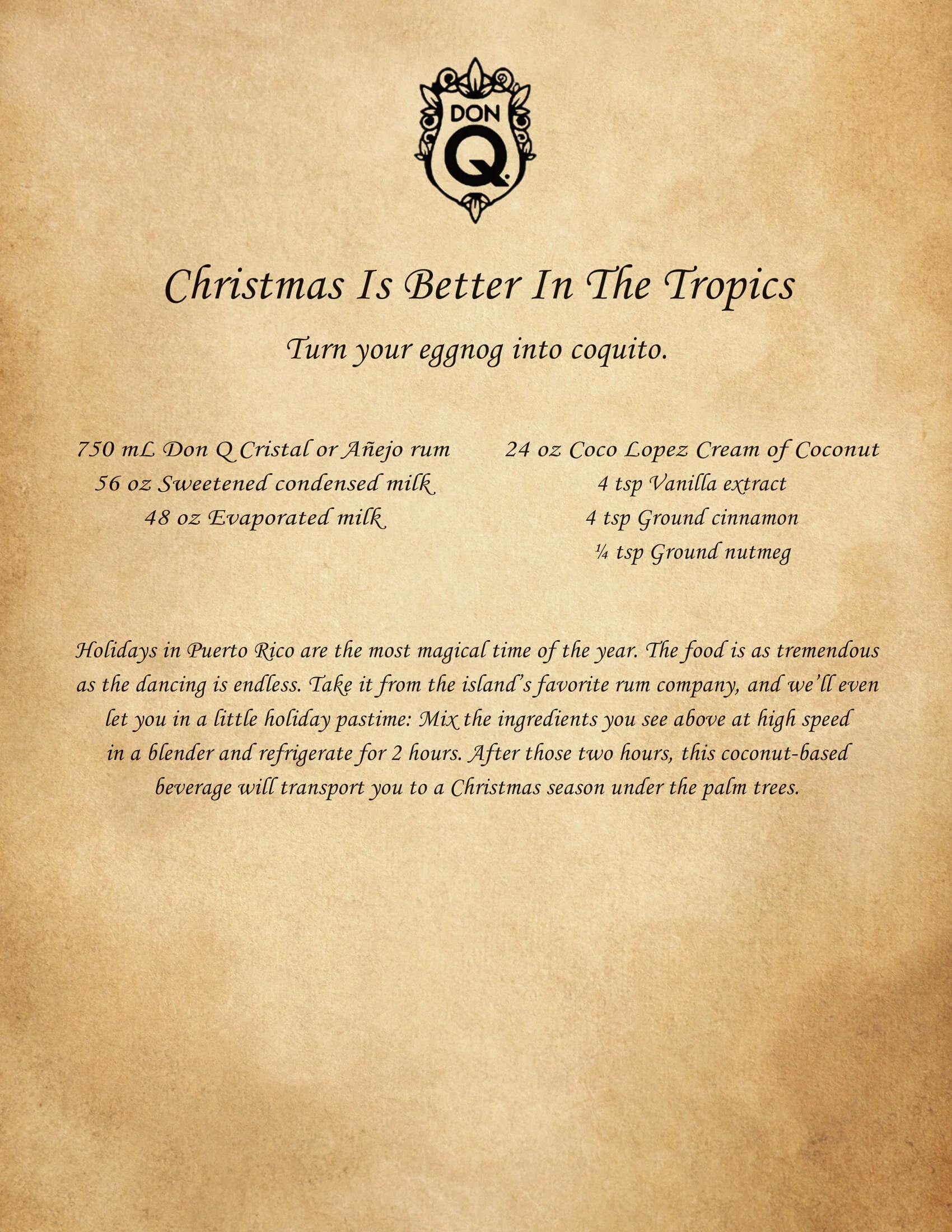 DON Q

Christmas Is Better In The Tropics

Turn your eggnog into coquito.

750 mL Don Q Cristal or Añejo rum
56 oz Sweetened condensed milk
48 oz Evaporated milk

24 oz Coco Lopez Cream of Coconut
4 tsp Vanilla extract
4 tsp Ground cinnamon
¼ tsp Ground nutmeg

Holidays in Puerto Rico are the most magical time of the year. The food is as tremendous as the dancing is endless. Take it from the island's favorite rum company, and we'll even let you in a little holiday pastime: Mix the ingredients you see above at high speed in a blender and refrigerate for 2 hours. After those two hours, this coconut-based beverage will transport you to a Christmas season under the palm trees.